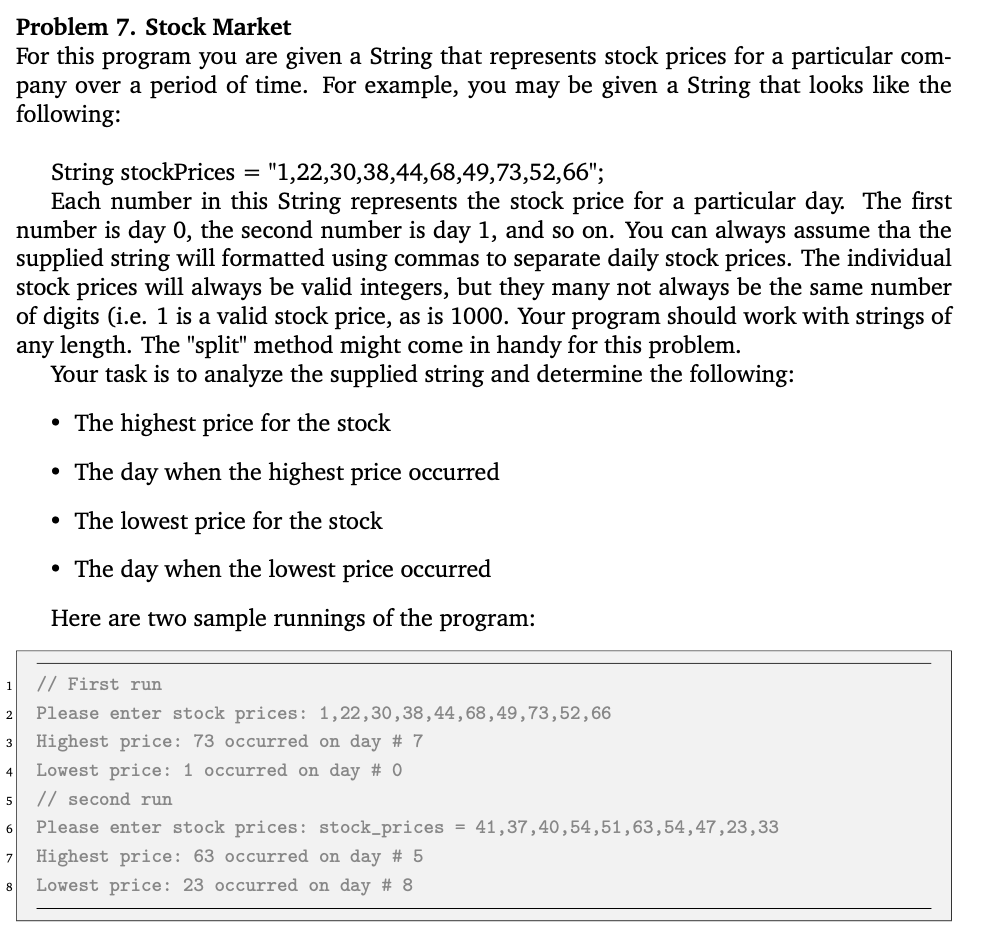 **Problem 7. Stock Market**
For this program you are given a String that represents stock prices for a particular company over a period of time. For example, you may be given a String that looks like the following:

String stockPrices = "1,22,30,38,44,68,49,73,52,66";
Each number in this String represents the stock price for a particular day. The first number is day 0, the second number is day 1, and so on. You can always assume tha the supplied string will formatted using commas to separate daily stock prices. The individual stock prices will always be valid integers, but they many not always be the same number of digits (i.e. 1 is a valid stock price, as is 1000. Your program should work with strings of any length. The "split" method might come in handy for this problem.
Your task is to analyze the supplied string and determine the following:

• The highest price for the stock

• The day when the highest price occurred

• The lowest price for the stock

• The day when the lowest price occurred

Here are two sample runnings of the program:

1 // First run
2 Please enter stock prices: 1,22,30,38,44,68,49,73,52,66
3 Highest price: 73 occurred on day # 7
4 Lowest price: 1 occurred on day # 0
5 // second run
6 Please enter stock prices: stock_prices = 41,37,40,54,51,63,54,47,23,33
7 Highest price: 63 occurred on day # 5
8 Lowest price: 23 occurred on day # 8